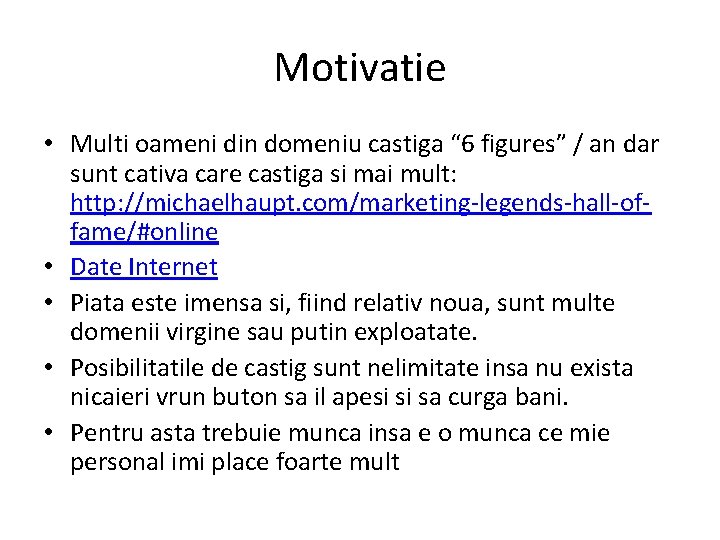 Motivatie

• Multi oameni din domeniu castiga “6 figures” / an dar sunt cativa care castiga si mai mult: http://michaelhaupt.com/marketing-legends-hall-of-fame/#online
• Date Internet
• Piata este imensa si, fiind relativ noua, sunt multe domenii virgine sau putin exploatate.
• Posibilitatile de castig sunt nelimitate insa nu exista nicaieri vrun buton sa il apesi si sa curga bani.
• Pentru asta trebuie munca insa e o munca ce mie personal imi place foarte mult